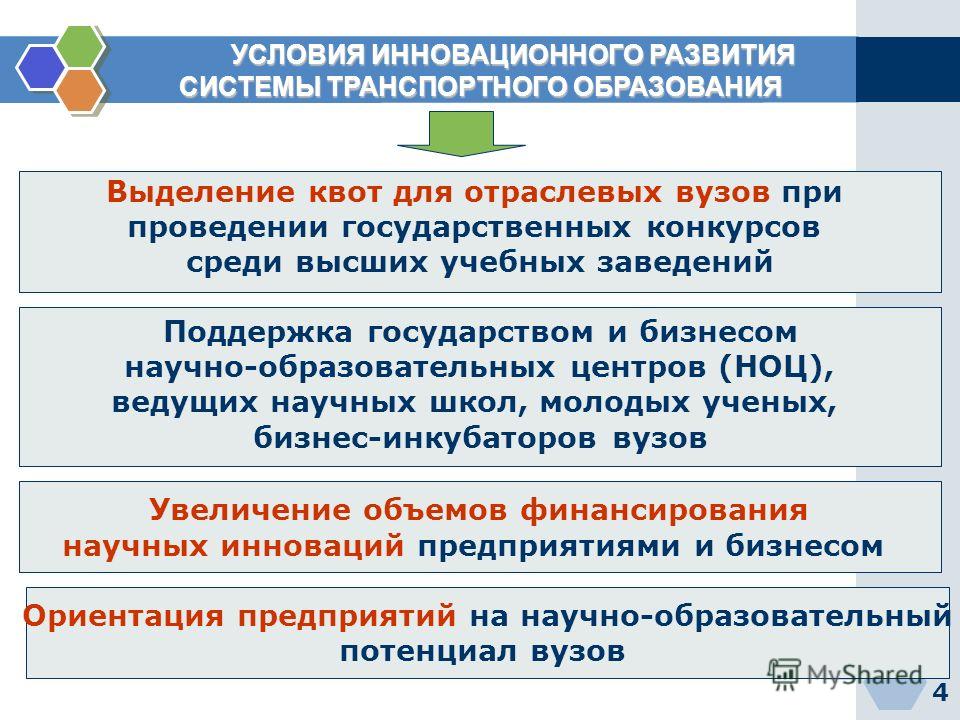 УСЛОВИЯ ИННОВАЦИОННОГО РАЗВИТИЯ СИСТЕМЫ ТРАНСПОРТНОГО ОБРАЗОВАНИЯ

Выделение квот для отраслевых вузов при проведении государственных конкурсов среди высших учебных заведений

Поддержка государством и бизнесом научно-образовательных центров (НОЦ), ведущих научных школ, молодых ученых, бизнес-инкубаторов вузов

Увеличение объемов финансирования научных инноваций предприятиями и бизнесом

Ориентация предприятий на научно-образовательный потенциал вузов

MyShared

4